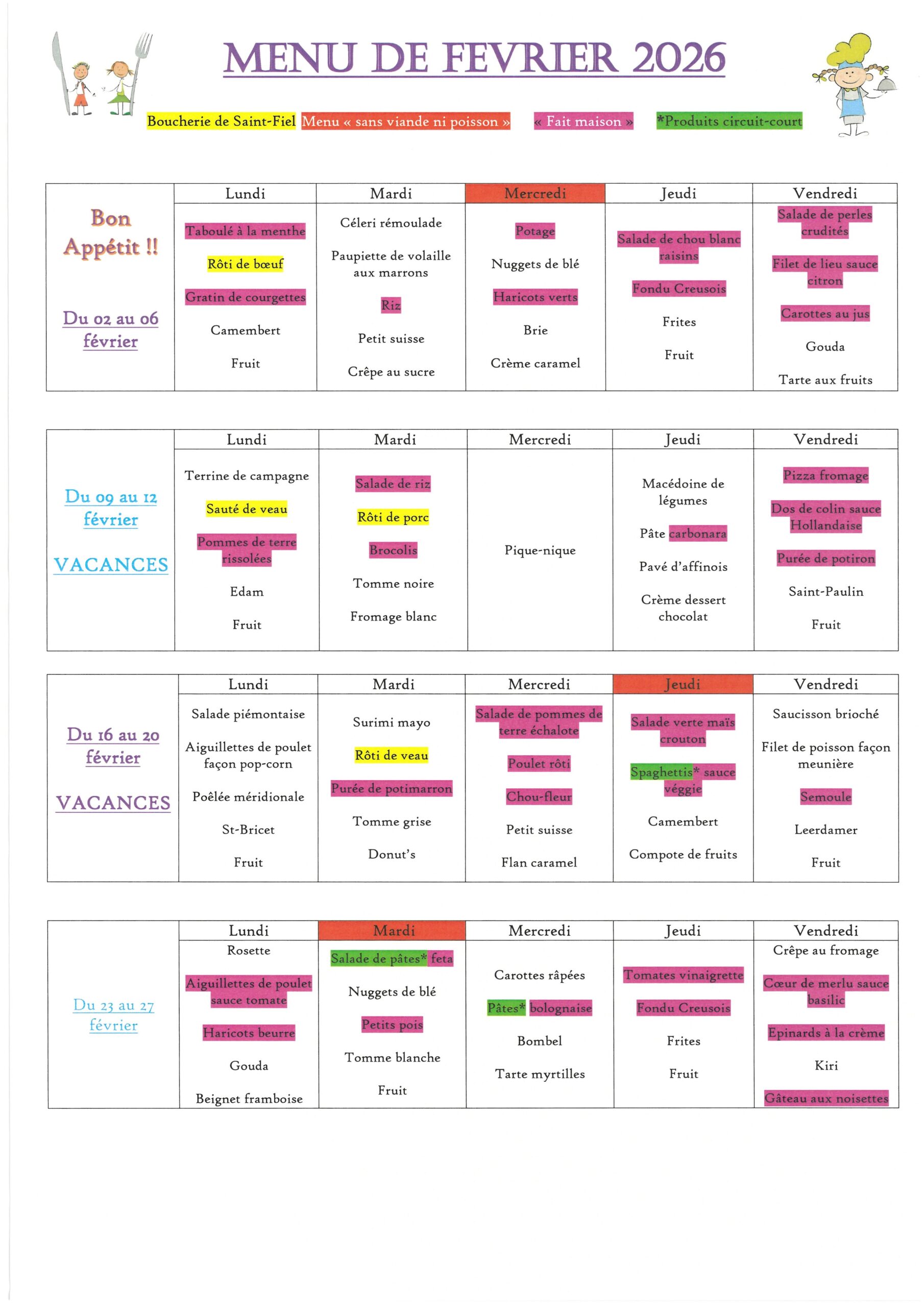 MENU DE FEVRIER 2026

Boucherie de Saint-Fiel Menu « sans viande ni poisson » « Fait maison » *Produits circuit-court

| | Lundi | Mardi | Mercredi | Jeudi | Vendredi |
|---|---|---|---|---|---|
| Bon Appétit !! Du 02 au 06 février | Taboulé à la menthe Rôti de bœuf Gratin de courgettes Camembert Fruit | Céleri rémoulade Paupiette de volaille aux marrons Riz Petit suisse Crêpe au sucre | Potage Nuggets de blé Haricots verts Brie Crème caramel | Salade de chou blanc raisins Fondu Creusois Frites Fruit | Salade de perles crudités Filet de lieu sauce citron Carottes au jus Gouda Tarte aux fruits |

| | Lundi | Mardi | Mercredi | Jeudi | Vendredi |
|---|---|---|---|---|---|
| Du 09 au 12 février VACANCES | Terrine de campagne Sauté de veau Pommes de terre rissolées Edam Fruit | Salade de riz Rôti de porc Brocolis Tomme noire Fromage blanc | Pique-nique | Macédoine de légumes Pâte carbonara Pavé d'affinois Crème dessert chocolat | Pizza fromage Dos de colin sauce Hollandaise Purée de potiron Saint-Paulin Fruit |

| | Lundi | Mardi | Mercredi | Jeudi | Vendredi |
|---|---|---|---|---|---|
| Du 16 au 20 février VACANCES | Salade piémontaise Aiguillettes de poulet façon pop-corn Poêlée méridionale St-Bricet Fruit | Surimi mayo Rôti de veau Purée de potimarron Tomme grise Donut's | Salade de pommes de terre échalote Poulet rôti Chou-fleur Petit suisse Flan caramel | Salade verte maïs crouton Spaghettis* sauce véggie Camembert Compote de fruits | Saucisson brioché Filet de poisson façon meunière Semoule Leerdamer Fruit |

| | Lundi | Mardi | Mercredi | Jeudi | Vendredi |
|---|---|---|---|---|---|
| Du 23 au 27 février | Rosette Aiguillettes de poulet sauce tomate Haricots beurre Gouda Beignet framboise | Salade de pâtes* feta Nuggets de blé Petits pois Tomme blanche Fruit | Carottes râpées Pâtes* bolognaise Bombel Tarte myrtilles | Tomates vinaigrette Fondu Creusois Frites Fruit | Crêpe au fromage Cœur de merlu sauce basilic Epinards à la crème Kiri Gâteau aux noisettes |